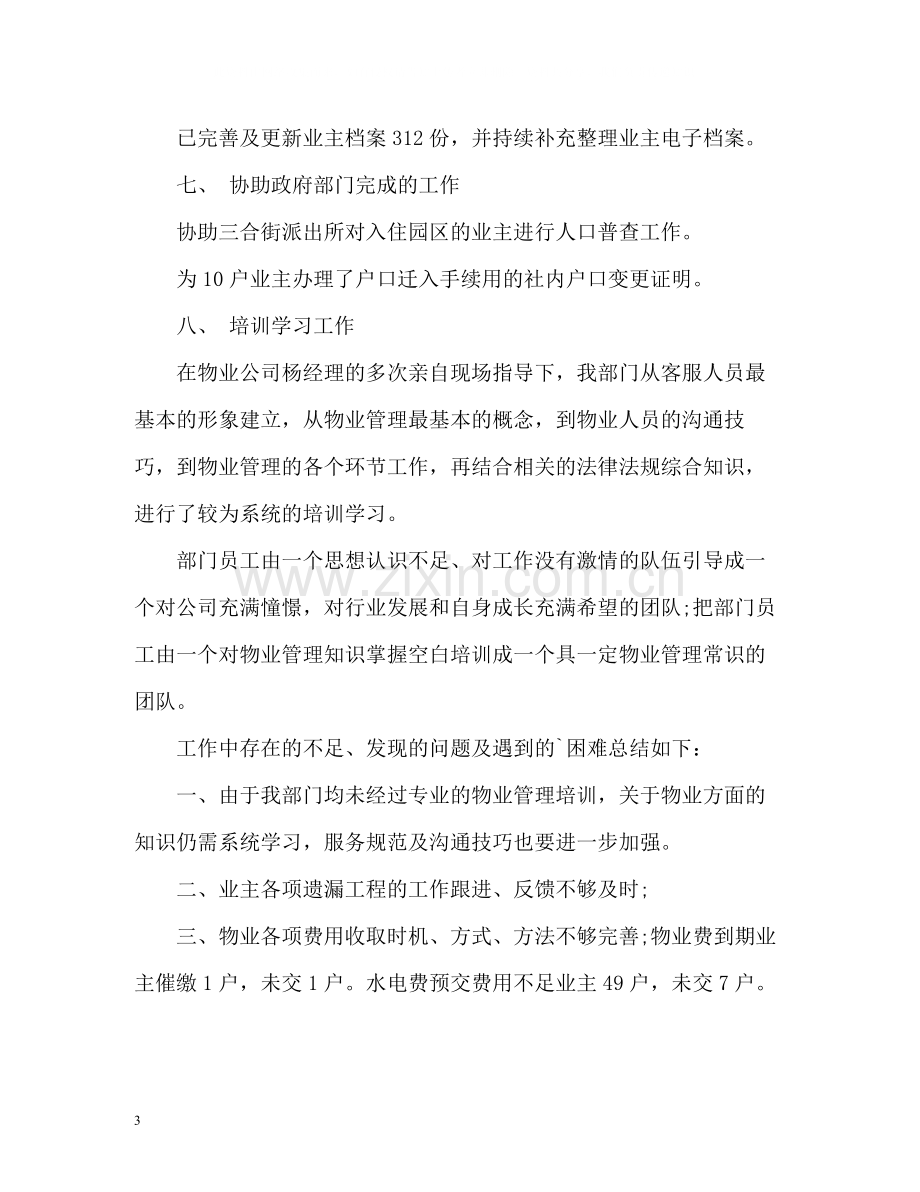 已完善及更新业主档案312份，并持续补充整理业主电子档案。

七、 协助政府部门完成的工作

协助三合街派出所对入住园区的业主进行人口普查工作。

为10户业主办理了户口迁入手续用的社内户口变更证明。

八、 培训学习工作

在物业公司杨经理的多次亲自现场指导下，我部门从客服人员最基本的形象建立，从物业管理最基本的概念，到物业人员的沟通技巧，到物业管理的各个环节工作，再结合相关的法律法规综合知识，进行了较为系统的培训学习。

部门员工由一个思想认识不足、对工作没有激情的队伍引导成一个对公司充满憧憬，对行业发展和自身成长充满希望的团队;把部门员工由一个对物业管理知识掌握空白培训成一个具一定物业管理常识的团队。

工作中存在的不足、发现的问题及遇到的`困难总结如下：

一、由于我部门均未经过专业的物业管理培训，关于物业方面的知识仍需系统学习，服务规范及沟通技巧也要进一步加强。

二、业主各项遗漏工程的工作跟进、反馈不够及时;

三、物业各项费用收取时机、方式、方法不够完善;物业费到期业主催缴1户，未交1户。水电费预交费用不足业主49户，未交7户。

3

www.zixin.com.cn